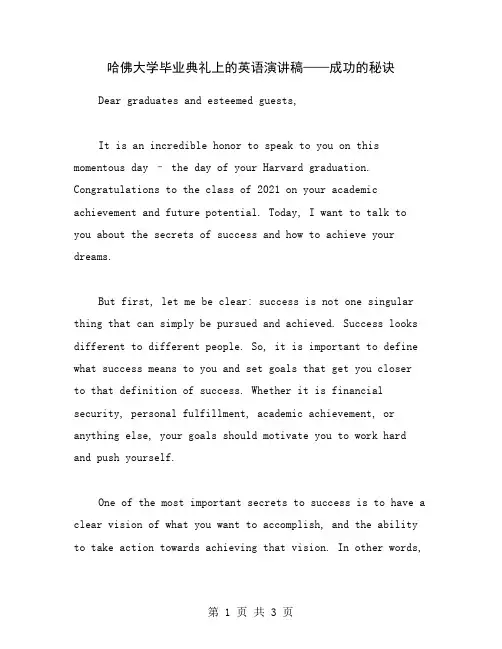 哈佛大学毕业典礼上的英语演讲稿——成功的秘诀

Dear graduates and esteemed guests,

It is an incredible honor to speak to you on this momentous day – the day of your Harvard graduation. Congratulations to the class of 2021 on your academic achievement and future potential. Today, I want to talk to you about the secrets of success and how to achieve your dreams.

But first, let me be clear: success is not one singular thing that can simply be pursued and achieved. Success looks different to different people. So, it is important to define what success means to you and set goals that get you closer to that definition of success. Whether it is financial security, personal fulfillment, academic achievement, or anything else, your goals should motivate you to work hard and push yourself.

One of the most important secrets to success is to have a clear vision of what you want to accomplish, and the ability to take action towards achieving that vision. In other words,

第 1 页 共 3 页